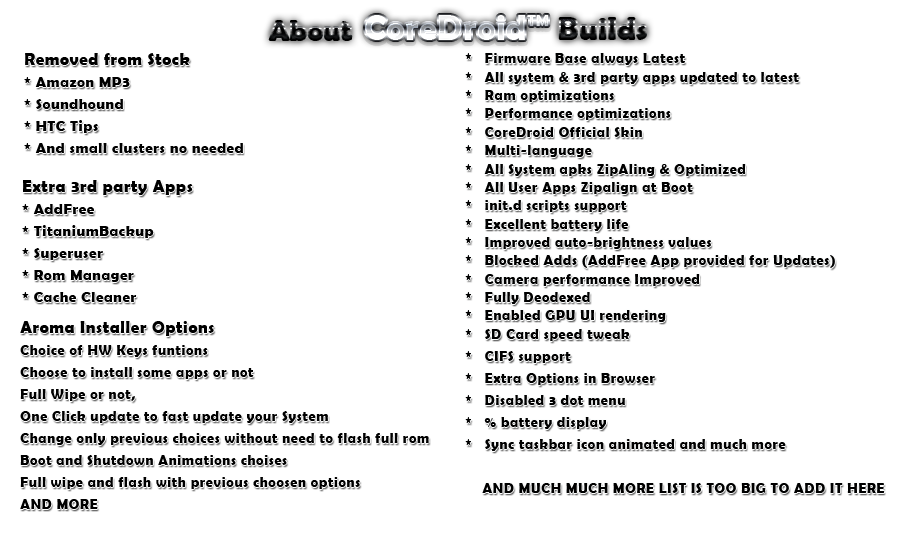 About CoreDroid™ Builds

Removed from Stock
* Amazon MP3
* Soundhound
* HTC Tips
* And small clusters no needed

Extra 3rd party Apps
* AddFree
* TitaniumBackup
* Superuser
* Rom Manager
* Cache Cleaner

Aroma Installer Options
Choice of HW Keys funtions
Choose to install some apps or not
Full Wipe or not,
One Click update to fast update your System
Change only previous choices without need to flash full rom
Boot and Shutdown Animations choises
Full wipe and flash with previous choosen options
AND MORE

* Firmware Base always Latest
* All system & 3rd party apps updated to latest
* Ram optimizations
* Performance optimizations
* CoreDroid Official Skin
* Multi-language
* All System apks ZipAling & Optimized
* All User Apps Zipalign at Boot
* init.d scripts support
* Excellent battery life
* Improved auto-brightness values
* Blocked Adds (AddFree App provided for Updates)
* Camera performance Improved
* Fully Deodexed
* Enabled GPU UI rendering
* SD Card speed tweak
* CIFS support
* Extra Options in Browser
* Disabled 3 dot menu
* % battery display
* Sync taskbar icon animated and much more

AND MUCH MUCH MORE LIST IS TOO BIG TO ADD IT HERE